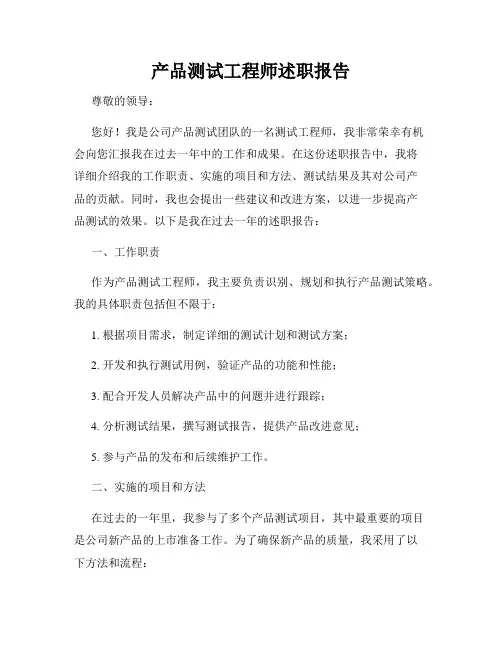 产品测试工程师述职报告

尊敬的领导：

您好！我是公司产品测试团队的一名测试工程师，我非常荣幸有机会向您汇报我在过去一年中的工作和成果。在这份述职报告中，我将详细介绍我的工作职责、实施的项目和方法、测试结果及其对公司产品的贡献。同时，我也会提出一些建议和改进方案，以进一步提高产品测试的效果。以下是我在过去一年的述职报告：

一、工作职责

作为产品测试工程师，我主要负责识别、规划和执行产品测试策略。我的具体职责包括但不限于：

1. 根据项目需求，制定详细的测试计划和测试方案；

2. 开发和执行测试用例，验证产品的功能和性能；

3. 配合开发人员解决产品中的问题并进行跟踪；

4. 分析测试结果，撰写测试报告，提供产品改进意见；

5. 参与产品的发布和后续维护工作。

二、实施的项目和方法

在过去的一年里，我参与了多个产品测试项目，其中最重要的项目是公司新产品的上市准备工作。为了确保新产品的质量，我采用了以下方法和流程：